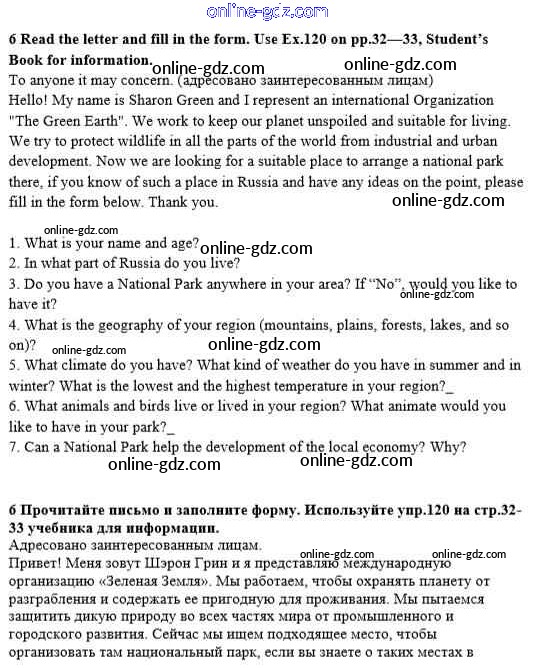 online-gdz.com

6 Read the letter and fill in the form. Use Ex.120 on pp.32—33, Student's Book for information. online-gdz.com online-gdz.com

To anyone it may concern. (адресовано заинтересованным лицам)

Hello! My name is Sharon Green and I represent an international Organization "The Green Earth". We work to keep our planet unspoiled and suitable for living. We try to protect wildlife in all the parts of the world from industrial and urban development. Now we are looking for a suitable place to arrange a national park there, if you know of such a place in Russia and have any ideas on the point, please fill in the form below. Thank you. online-gdz.com

online-gdz.com
1. What is your name and age? online-gdz.com
2. In what part of Russia do you live?
3. Do you have a National Park anywhere in your area? If "No", would you like to have it? online-gdz.com
4. What is the geography of your region (mountains, plains, forests, lakes, and so on)? online-gdz.com online-gdz.com
5. What climate do you have? What kind of weather do you have in summer and in winter? What is the lowest and the highest temperature in your region?_
6. What animals and birds live or lived in your region? What animate would you like to have in your park?_
7. Can a National Park help the development of the local economy? Why?
online-gdz.com online-gdz.com

6 Прочитайте письмо и заполните форму. Используйте упр.120 на стр.32-33 учебника для информации.

Адресовано заинтересованным лицам.
online-gdz.com online-gdz.com

Привет! Меня зовут Шэрон Грин и я представляю международную организацию «Зеленая Земля». Мы работаем, чтобы охранять планету от разграбления и содержать ее пригодную для проживания. Мы пытаемся защитить дикую природу во всех частях мира от промышленного и городского развития. Сейчас мы ищем подходящее место, чтобы организовать там национальный парк, если вы знаете о таких местах в